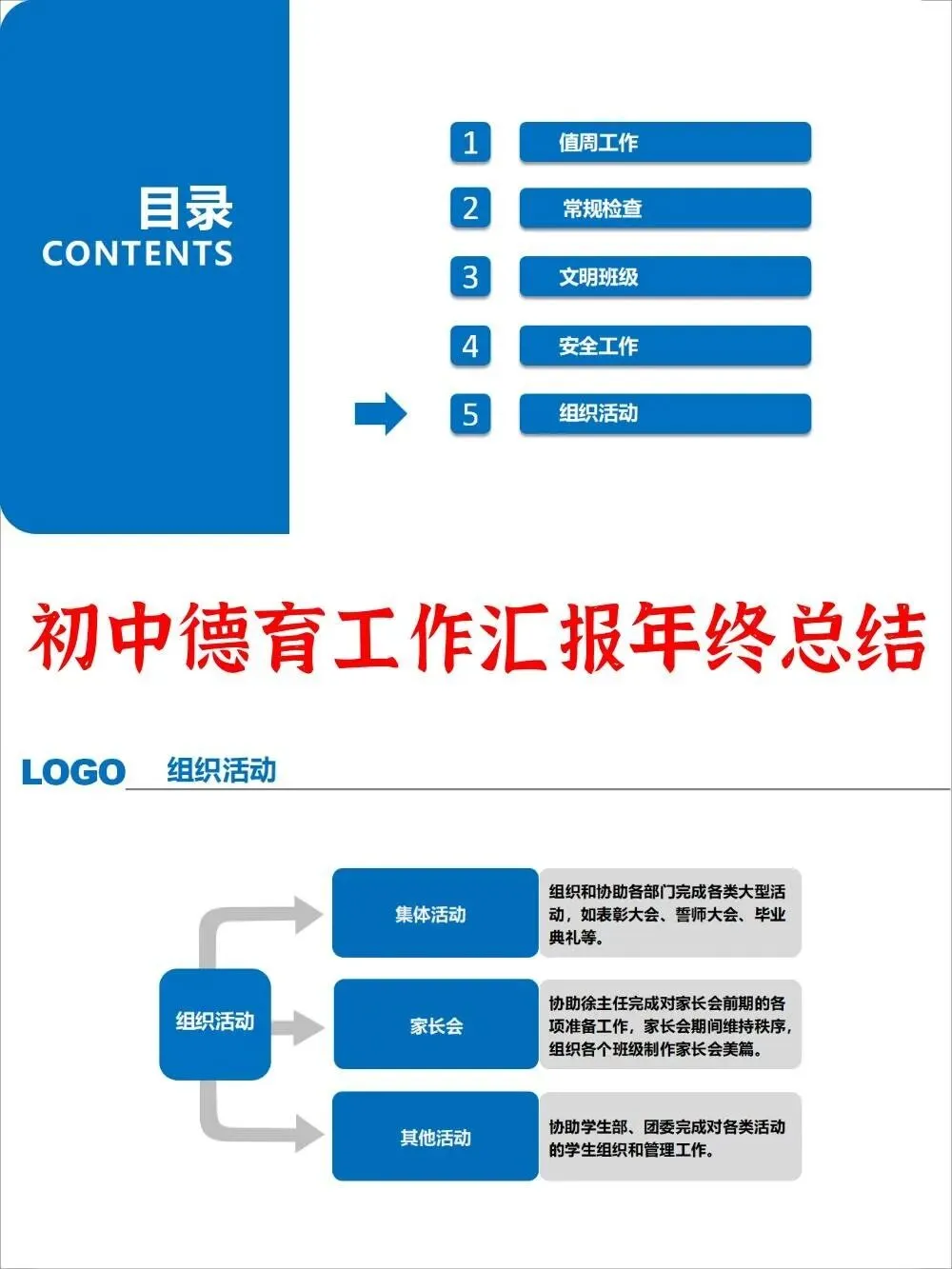 目录
CONTENTS

1
值周工作

2
常规检查

3
文明班级

4
安全工作

5
组织活动

初中德育工作汇报年终总结

LOGO
组织活动

组织活动

集体活动
组织和协助各部门完成各类大型活动，如表彰大会、誓师大会、毕业典礼等。

家长会
协助徐主任完成对家长会前期的各项准备工作，家长会期间维持秩序，组织各个班级制作家长会美篇。

其他活动
协助学生部、团委完成对各类活动的学生组织和管理工作。